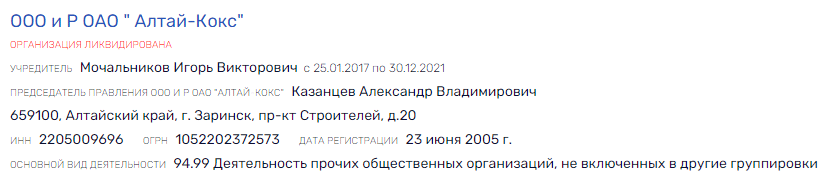 ООО и Р ОАО " Алтай-Кокс"

ОРГАНИЗАЦИЯ ЛИКВИДИРОВАНА

УЧРЕДИТЕЛЬ Мочальников Игорь Викторович с 25.01.2017 по 30.12.2021

ПРЕДСЕДАТЕЛЬ ПРАВЛЕНИЯ ООО И Р ОАО "АЛТАЙ КОКС" Казанцев Александр Владимирович

659100, Алтайский край, г. Заринск, пр-кт Строителей, д.20

ИНН 2205009696 ОГРН 1052202372573 ДАТА РЕГИСТРАЦИИ 23 июня 2005 г.

ОСНОВНОЙ ВИД ДЕЯТЕЛЬНОСТИ 94.99 Деятельность прочих общественных организаций, не включенных в другие группировки